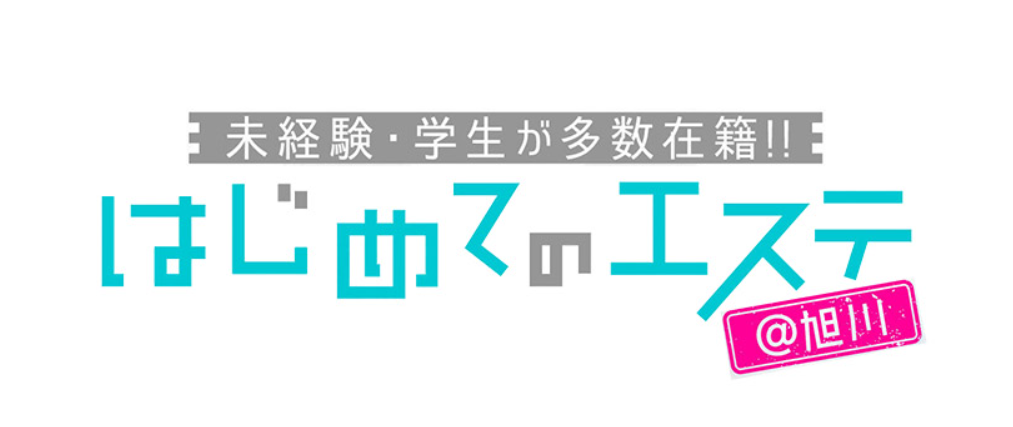 未経験・学生が多数在籍!!
はじめてのエステ
@旭川